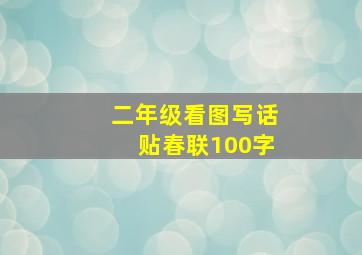 二年级看图写话
贴春联100字